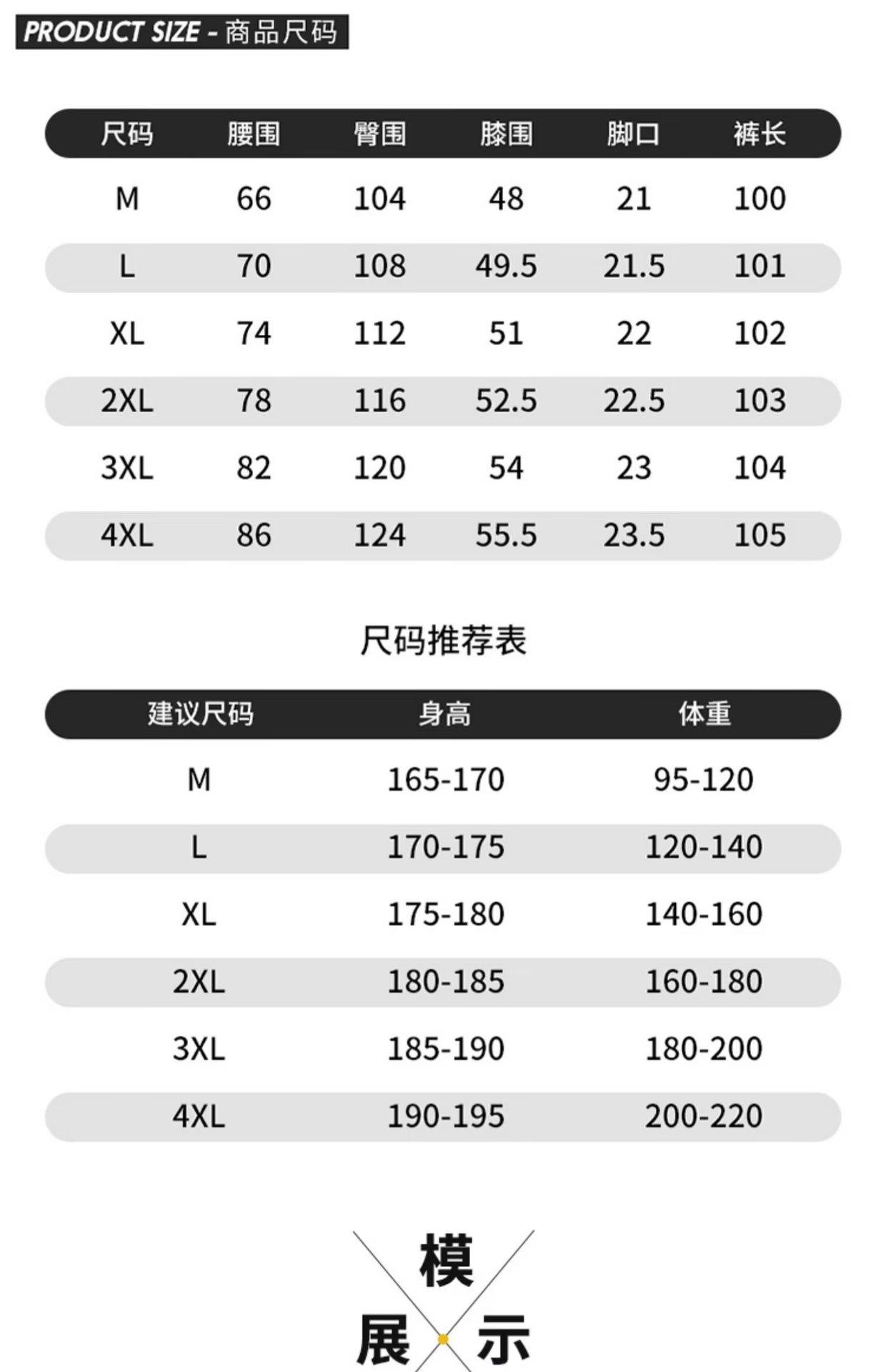 PRODUCT SIZE - 商品尺码

| 尺码 | 腰围 | 臀围 | 膝围 | 脚口 | 裤长 |
|---|---|---|---|---|---|
| M | 66 | 104 | 48 | 21 | 100 |
| L | 70 | 108 | 49.5 | 21.5 | 101 |
| XL | 74 | 112 | 51 | 22 | 102 |
| 2XL | 78 | 116 | 52.5 | 22.5 | 103 |
| 3XL | 82 | 120 | 54 | 23 | 104 |
| 4XL | 86 | 124 | 55.5 | 23.5 | 105 |

尺码推荐表

| 建议尺码 | 身高 | 体重 |
|---|---|---|
| M | 165-170 | 95-120 |
| L | 170-175 | 120-140 |
| XL | 175-180 | 140-160 |
| 2XL | 180-185 | 160-180 |
| 3XL | 185-190 | 180-200 |
| 4XL | 190-195 | 200-220 |

模

展 示